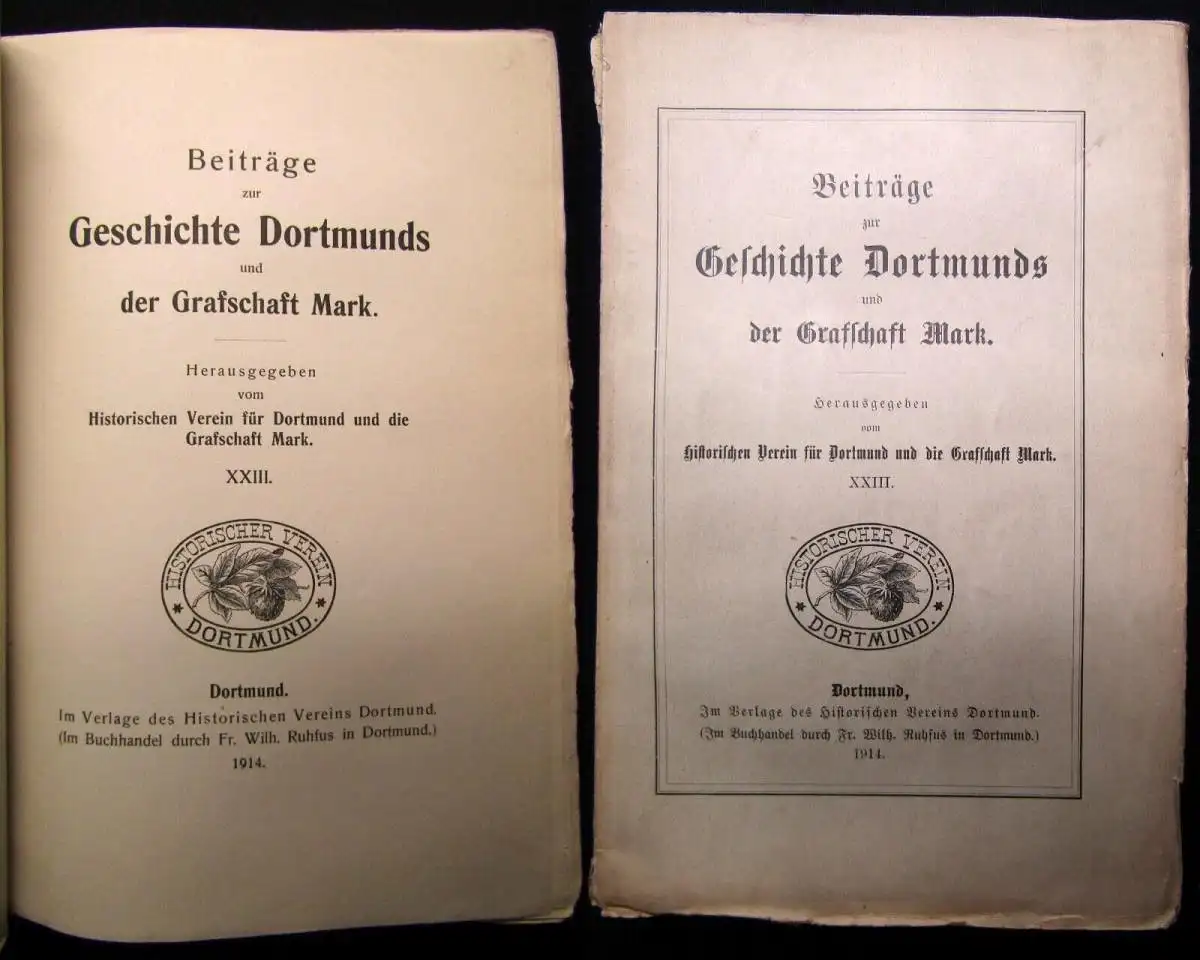 Beiträge
zur
Geschichte Dortmunds
und
der Grafschaft Mark.

Herausgegeben
vom
Historischen Verein für Dortmund und die Grafschaft Mark.

XXIII.

HISTORISCHER VEREIN
DORTMUND.

Dortmund.
Im Verlage des Historischen Vereins Dortmund.
(Im Buchhandel durch Fr. Wilh. Ruhfus in Dortmund.)
1914.

Beiträge
zur
Geschichte Dortmunds
und
der Grafschaft Mark.

Herausgegeben
vom
Historischen Verein für Dortmund und die Grafschaft Mark.

XXIII.

HISTORISCHER VEREIN
DORTMUND.

Dortmund,
Im Verlage des Historischen Vereins Dortmund.
(Im Buchhandel durch Fr. Wilh. Ruhfus in Dortmund.)
1914.